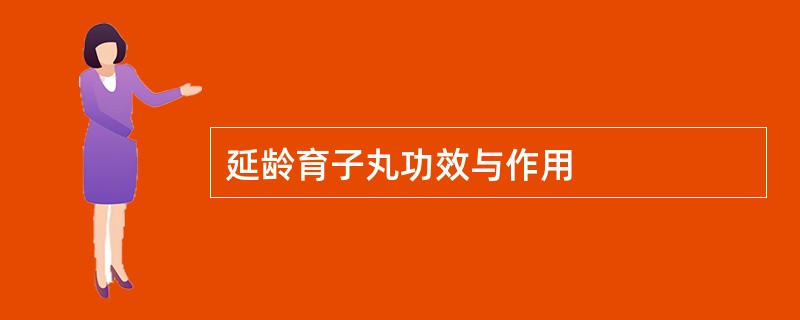 延龄育子丸功效与作用